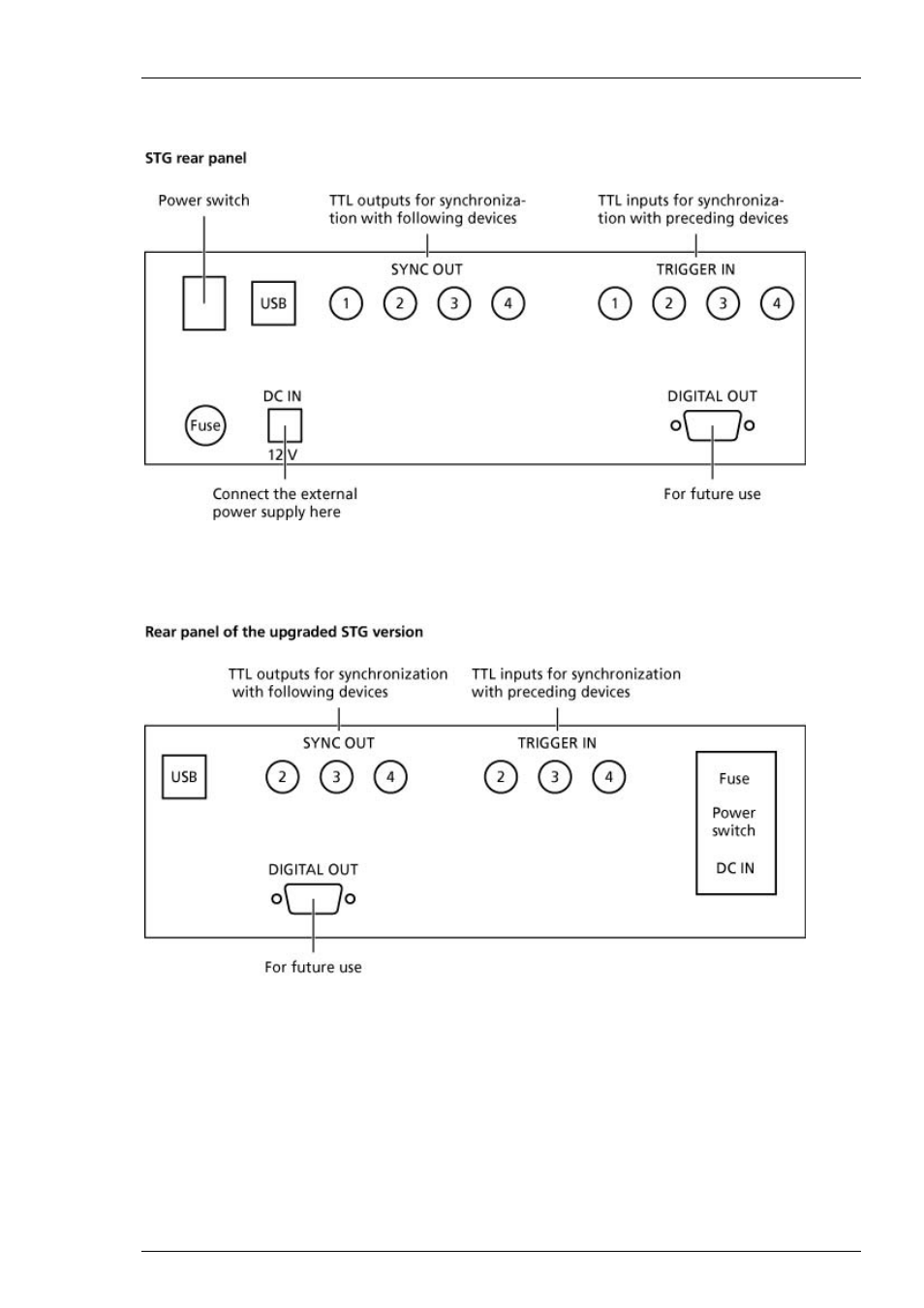 STG rear panel

Power switch

TTL outputs for synchronization with following devices

TTL inputs for synchronization with preceding devices

USB

SYNC OUT

1 2 3 4

TRIGGER IN

1 2 3 4

Fuse

DC IN

12 V

DIGITAL OUT

Connect the external power supply here

For future use

Rear panel of the upgraded STG version

TTL outputs for synchronization with following devices

TTL inputs for synchronization with preceding devices

USB

SYNC OUT

2 3 4

TRIGGER IN

2 3 4

Fuse

Power switch

DC IN

DIGITAL OUT

For future use